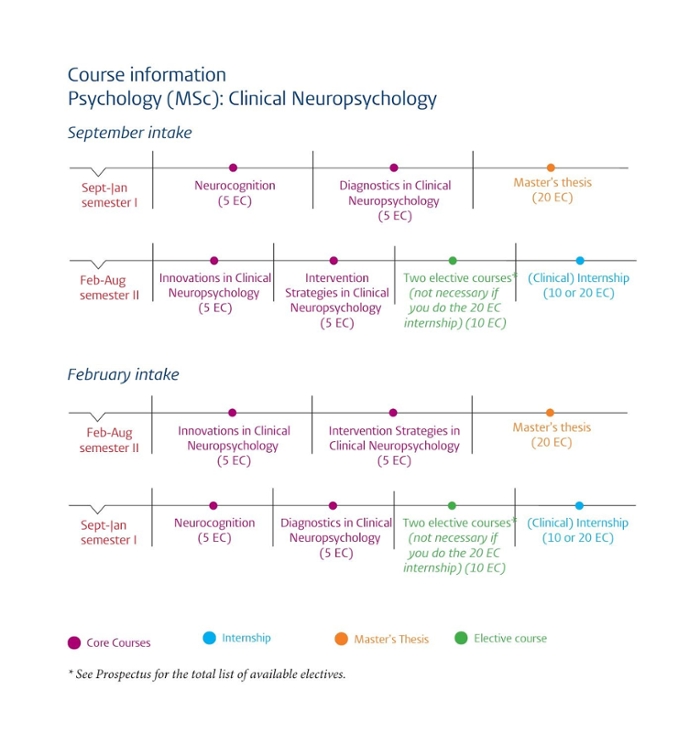 Course information
Psychology (MSc): Clinical Neuropsychology

September intake

Sept-Jan semester I

Neurocognition (5 EC)

Diagnostics in Clinical Neuropsychology (5 EC)

Master's thesis (20 EC)

Feb-Aug semester II

Innovations in Clinical Neuropsychology (5 EC)

Intervention Strategies in Clinical Neuropsychology (5 EC)

Two elective courses* (not necessary if you do the 20 EC internship) (10 EC)

(Clinical) Internship (10 or 20 EC)

February intake

Feb-Aug semester II

Innovations in Clinical Neuropsychology (5 EC)

Intervention Strategies in Clinical Neuropsychology (5 EC)

Master's thesis (20 EC)

Sept-Jan semester I

Neurocognition (5 EC)

Diagnostics in Clinical Neuropsychology (5 EC)

Two elective courses* (not necessary if you do the 20 EC internship) (10 EC)

(Clinical) Internship (10 or 20 EC)

Core Courses Internship Master's Thesis Elective course

* See Prospectus for the total list of available electives.